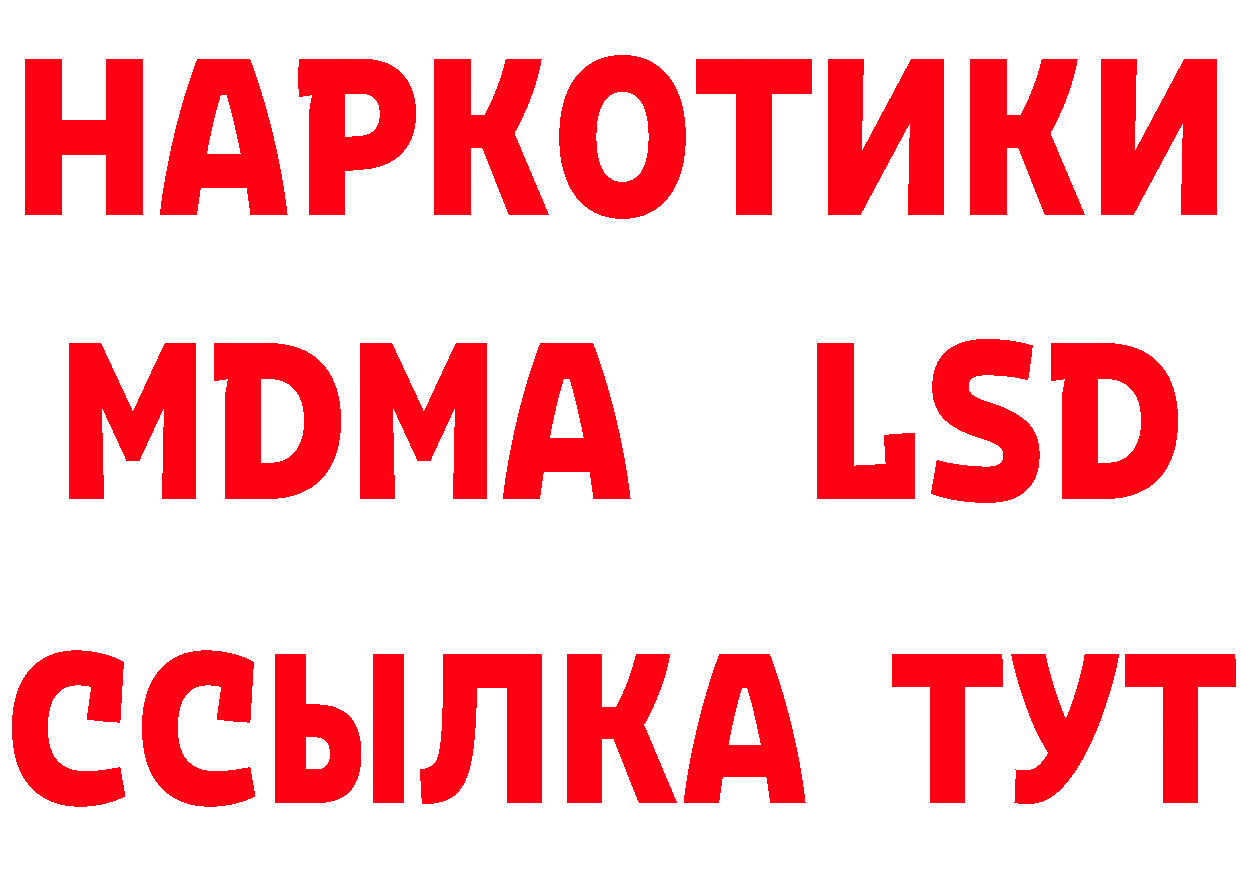 НАРКОТИКИ
MDMA LSD
ССЫЛКА ТУТ